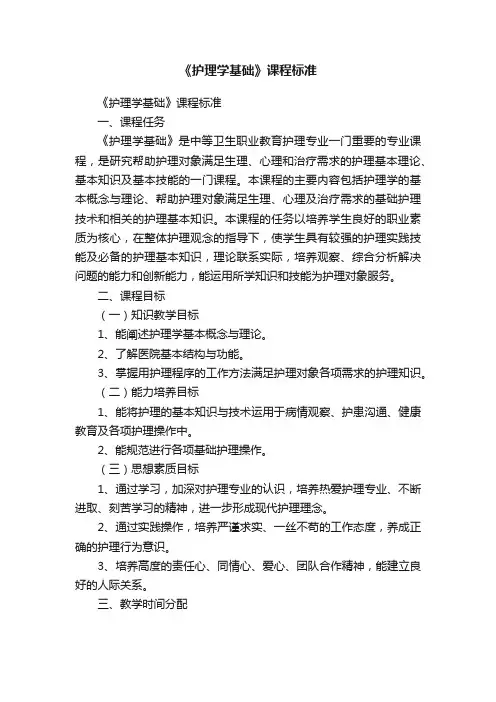 《护理学基础》课程标准

《护理学基础》课程标准

一、课程任务

《护理学基础》是中等卫生职业教育护理专业一门重要的专业课程，是研究帮助护理对象满足生理、心理和治疗需求的护理基本理论、基本知识及基本技能的一门课程。本课程的主要内容包括护理学的基本概念与理论、帮助护理对象满足生理、心理及治疗需求的基础护理技术和相关的护理基本知识。本课程的任务以培养学生良好的职业素质为核心，在整体护理观念的指导下，使学生具有较强的护理实践技能及必备的护理基本知识，理论联系实际，培养观察、综合分析解决问题的能力和创新能力，能运用所学知识和技能为护理对象服务。

二、课程目标

（一）知识教学目标

1、能阐述护理学基本概念与理论。

2、了解医院基本结构与功能。

3、掌握用护理程序的工作方法满足护理对象各项需求的护理知识。

（二）能力培养目标

1、能将护理的基本知识与技术运用于病情观察、护患沟通、健康教育及各项护理操作中。

2、能规范进行各项基础护理操作。

（三）思想素质目标

1、通过学习，加深对护理专业的认识，培养热爱护理专业、不断进取、刻苦学习的精神，进一步形成现代护理理念。

2、通过实践操作，培养严谨求实、一丝不苟的工作态度，养成正确的护理行为意识。

3、培养高度的责任心、同情心、爱心、团队合作精神，能建立良好的人际关系。

三、教学时间分配